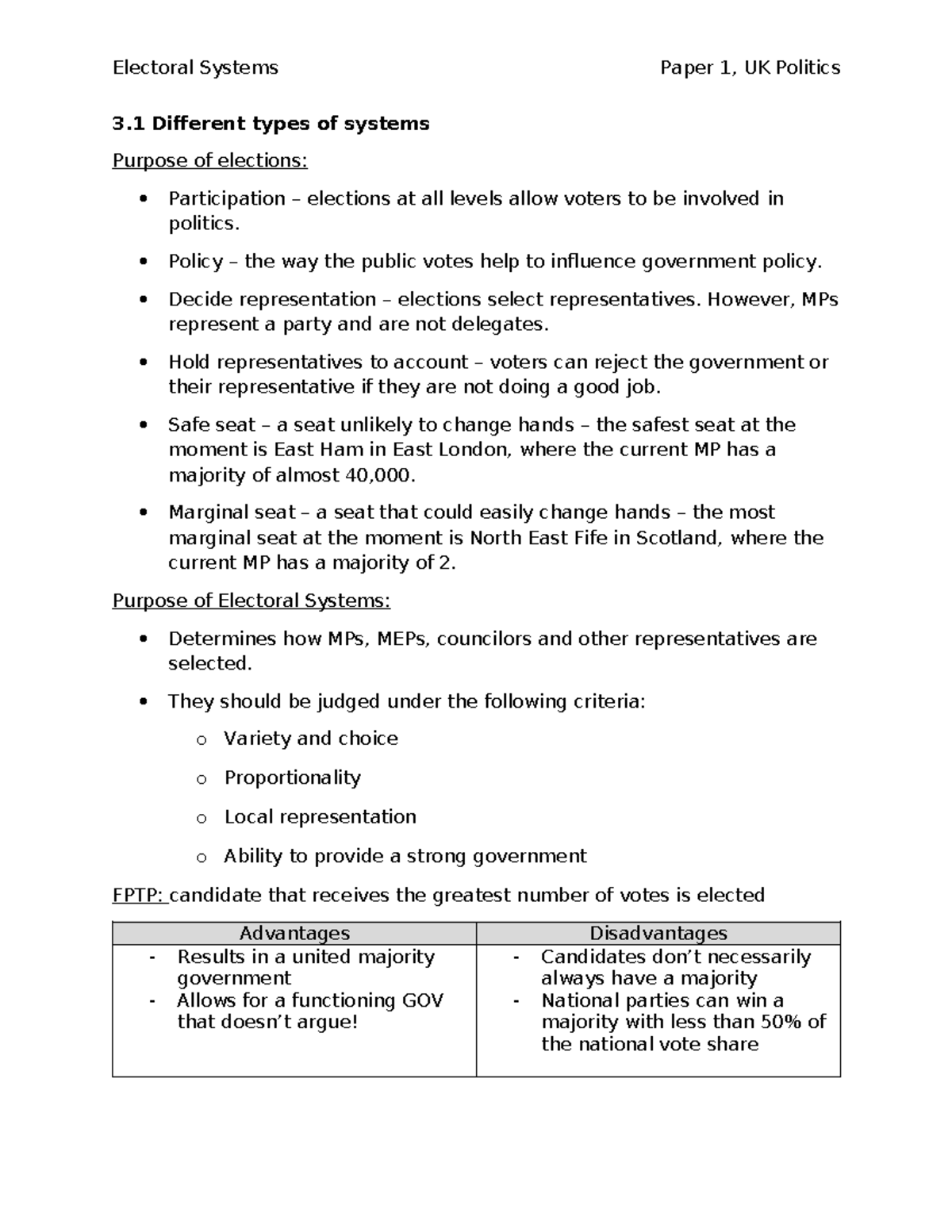 Electoral Systems Paper 1, UK Politics

3.1 Different types of systems

Purpose of elections:

• Participation – elections at all levels allow voters to be involved in politics.

• Policy – the way the public votes help to influence government policy.

• Decide representation – elections select representatives. However, MPs represent a party and are not delegates.

• Hold representatives to account – voters can reject the government or their representative if they are not doing a good job.

• Safe seat – a seat unlikely to change hands – the safest seat at the moment is East Ham in East London, where the current MP has a majority of almost 40,000.

• Marginal seat – a seat that could easily change hands – the most marginal seat at the moment is North East Fife in Scotland, where the current MP has a majority of 2.

Purpose of Electoral Systems:

• Determines how MPs, MEPs, councilors and other representatives are selected.

• They should be judged under the following criteria:

o Variety and choice

o Proportionality

o Local representation

o Ability to provide a strong government

FPTP: candidate that receives the greatest number of votes is elected

| Advantages | Disadvantages |
|---|---|
| - Results in a united majority government - Allows for a functioning GOV that doesn't argue! | - Candidates don't necessarily always have a majority - National parties can win a majority with less than 50% of the national vote share |